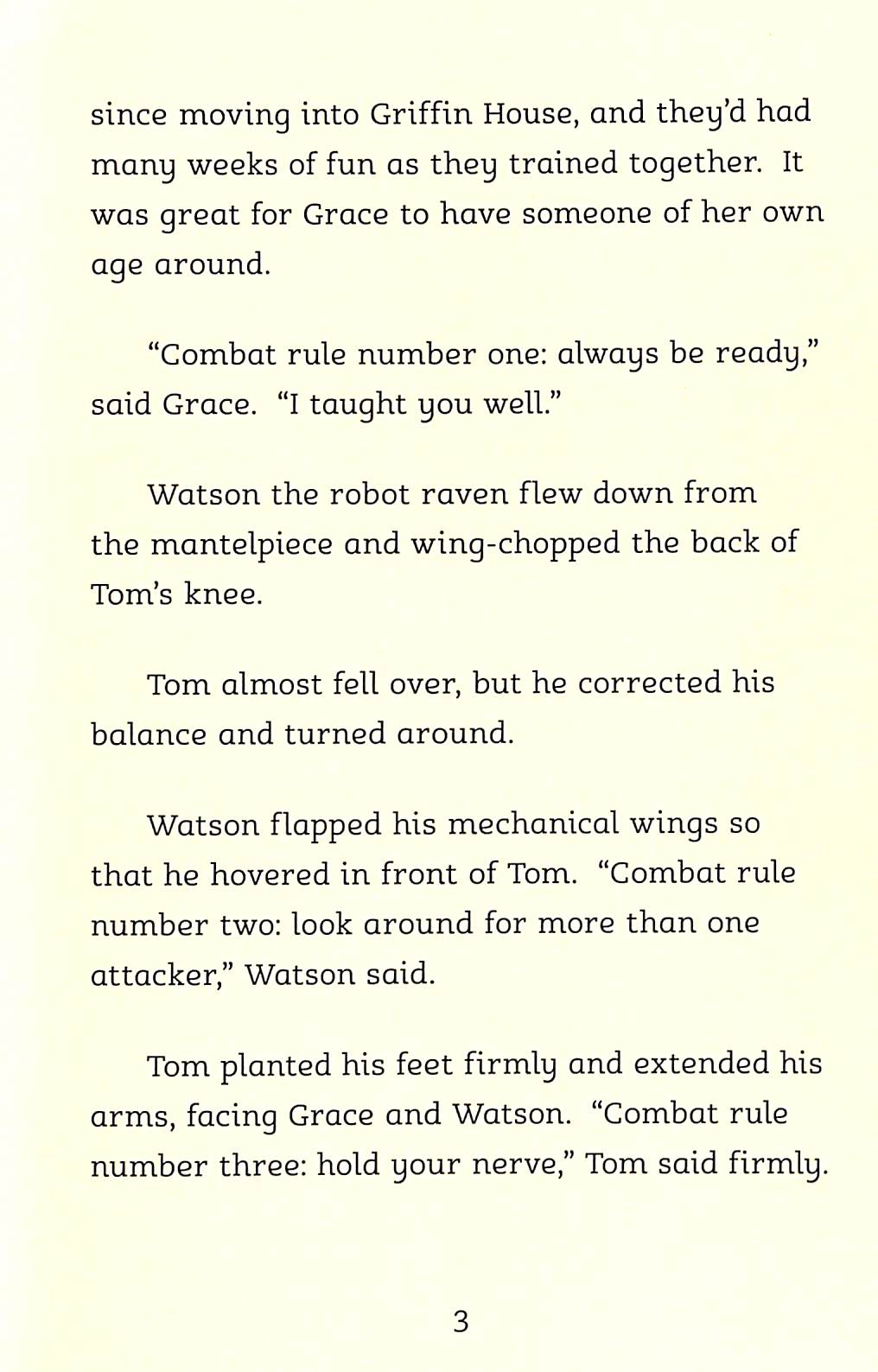 since moving into Griffin House, and they'd had many weeks of fun as they trained together. It was great for Grace to have someone of her own age around.

"Combat rule number one: always be ready," said Grace. "I taught you well."

Watson the robot raven flew down from the mantelpiece and wing-chopped the back of Tom's knee.

Tom almost fell over, but he corrected his balance and turned around.

Watson flapped his mechanical wings so that he hovered in front of Tom. "Combat rule number two: look around for more than one attacker," Watson said.

Tom planted his feet firmly and extended his arms, facing Grace and Watson. "Combat rule number three: hold your nerve," Tom said firmly.

3